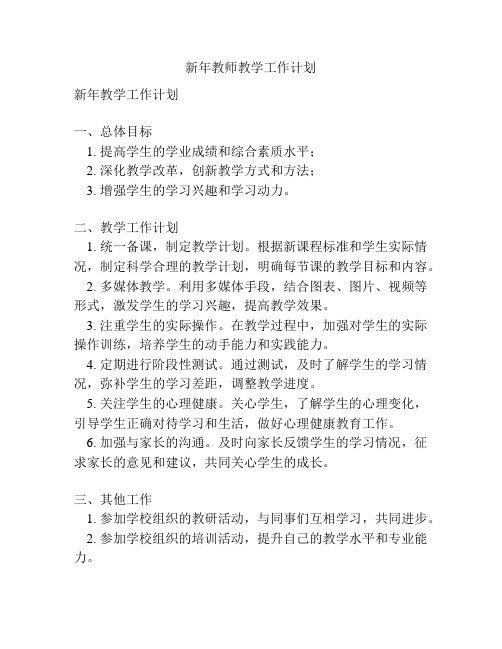 新年教师教学工作计划

新年教学工作计划

一、总体目标
1. 提高学生的学业成绩和综合素质水平；
2. 深化教学改革，创新教学方式和方法；
3. 增强学生的学习兴趣和学习动力。

二、教学工作计划
1. 统一备课，制定教学计划。根据新课程标准和学生实际情况，制定科学合理的教学计划，明确每节课的教学目标和内容。
2. 多媒体教学。利用多媒体手段，结合图表、图片、视频等形式，激发学生的学习兴趣，提高教学效果。
3. 注重学生的实际操作。在教学过程中，加强对学生的实际操作训练，培养学生的动手能力和实践能力。
4. 定期进行阶段性测试。通过测试，及时了解学生的学习情况，弥补学生的学习差距，调整教学进度。
5. 关注学生的心理健康。关心学生，了解学生的心理变化，引导学生正确对待学习和生活，做好心理健康教育工作。
6. 加强与家长的沟通。及时向家长反馈学生的学习情况，征求家长的意见和建议，共同关心学生的成长。

三、其他工作
1. 参加学校组织的教研活动，与同事们互相学习，共同进步。
2. 参加学校组织的培训活动，提升自己的教学水平和专业能力。